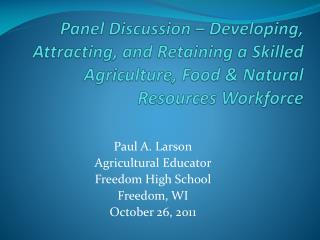 Panel Discussion – Developing, Attracting, and Retaining a Skilled Agriculture, Food & Natural Resources Workforce

Paul A. Larson
Agricultural Educator
Freedom High School
Freedom, WI
October 26, 2011